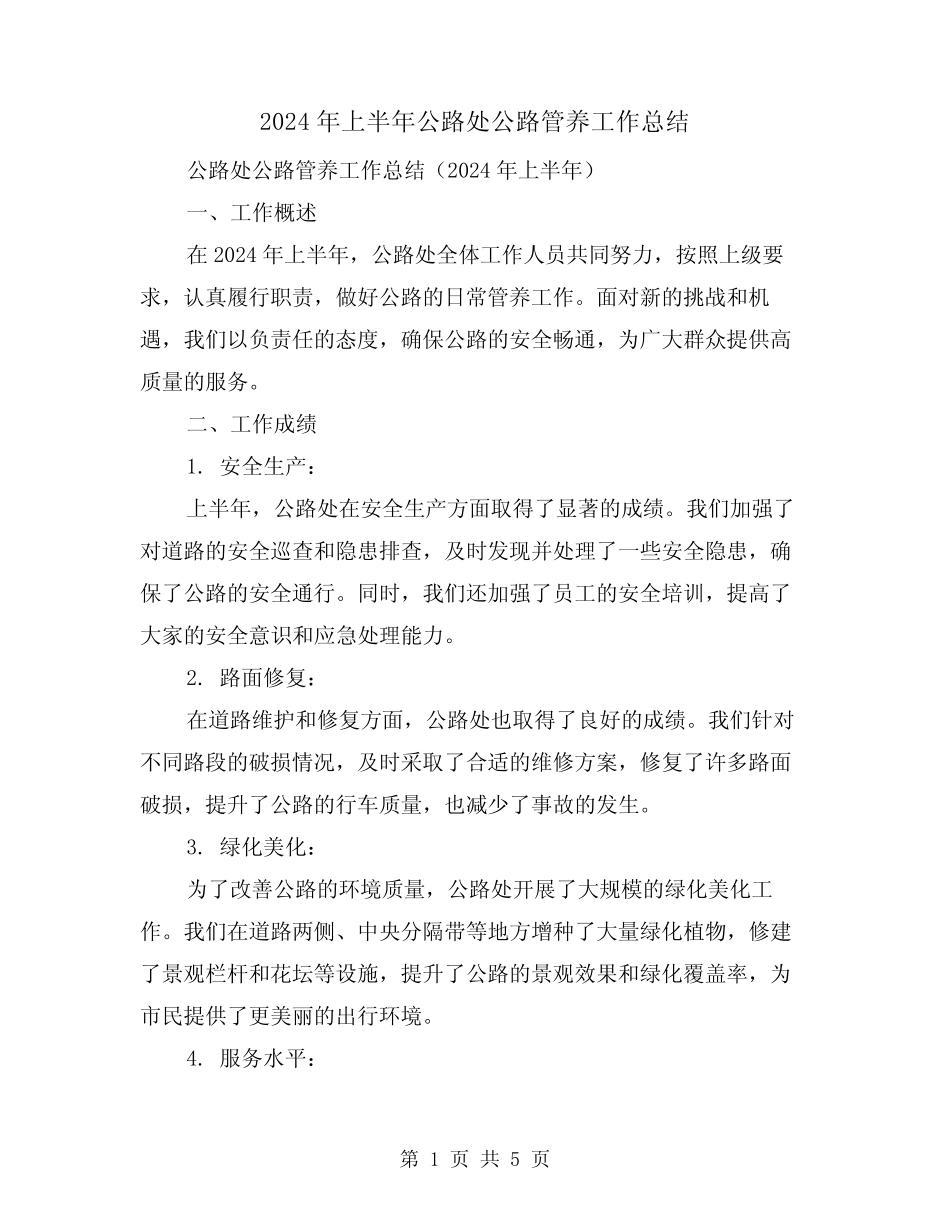 2024 年上半年公路处公路管养工作总结

公路处公路管养工作总结（2024 年上半年）

一、工作概述

在 2024 年上半年，公路处全体工作人员共同努力，按照上级要求，认真履行职责，做好公路的日常管养工作。面对新的挑战和机遇，我们以负责任的态度，确保公路的安全畅通，为广大群众提供高质量的服务。

二、工作成绩

1. 安全生产：

上半年，公路处在安全生产方面取得了显著的成绩。我们加强了对道路的安全巡查和隐患排查，及时发现并处理了一些安全隐患，确保了公路的安全通行。同时，我们还加强了员工的安全培训，提高了大家的安全意识和应急处理能力。

2. 路面修复：

在道路维护和修复方面，公路处也取得了良好的成绩。我们针对不同路段的破损情况，及时采取了合适的维修方案，修复了许多路面破损，提升了公路的行车质量，也减少了事故的发生。

3. 绿化美化：

为了改善公路的环境质量，公路处开展了大规模的绿化美化工作。我们在道路两侧、中央分隔带等地方增种了大量绿化植物，修建了景观栏杆和花坛等设施，提升了公路的景观效果和绿化覆盖率，为市民提供了更美丽的出行环境。

4. 服务水平：

第 1 页 共 5 页